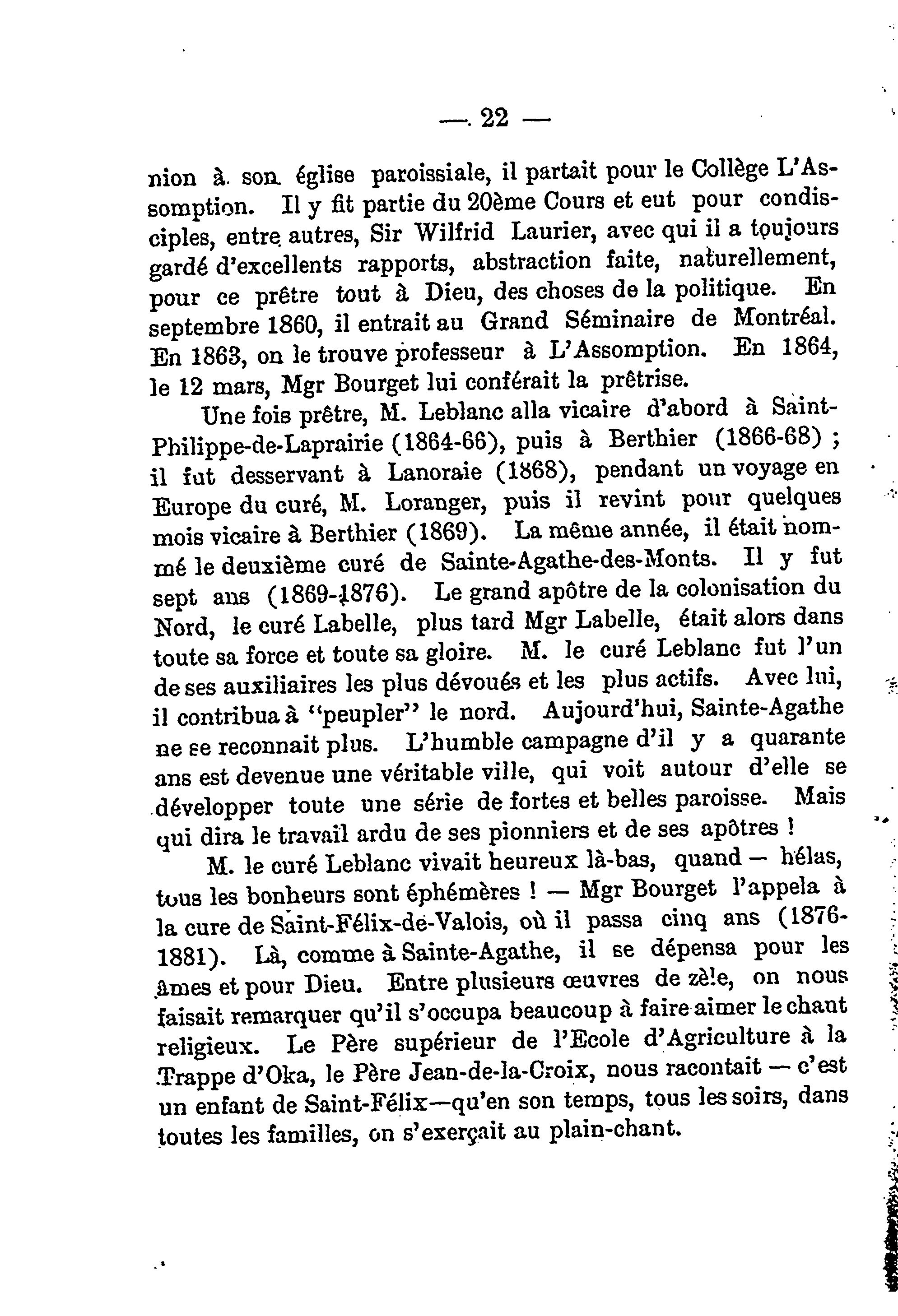 — 22 —

nion à son église paroissiale, il partait pour le Collège L'Assomption. Il y fit partie du 20ème Cours et eut pour condisciples, entre autres, Sir Wilfrid Laurier, avec qui il a toujours gardé d'excellents rapports, abstraction faite, naturellement, pour ce prêtre tout à Dieu, des choses de la politique. En septembre 1860, il entrait au Grand Séminaire de Montréal. En 1863, on le trouve professeur à L'Assomption. En 1864, le 12 mars, Mgr Bourget lui conférait la prêtrise.

Une fois prêtre, M. Leblanc alla vicaire d'abord à Saint-Philippe-de-Laprairie (1864-66), puis à Berthier (1866-68) ; il fut desservant à Lanoraie (1868), pendant un voyage en Europe du curé, M. Loranger, puis il revint pour quelques mois vicaire à Berthier (1869). La même année, il était nommé le deuxième curé de Sainte-Agathe-des-Monts. Il y fut sept ans (1869-1876). Le grand apôtre de la colonisation du Nord, le curé Labelle, plus tard Mgr Labelle, était alors dans toute sa force et toute sa gloire. M. le curé Leblanc fut l'un de ses auxiliaires les plus dévoués et les plus actifs. Avec lui, il contribua à "peupler" le nord. Aujourd'hui, Sainte-Agathe ne se reconnait plus. L'humble campagne d'il y a quarante ans est devenue une véritable ville, qui voit autour d'elle se développer toute une série de fortes et belles paroisse. Mais qui dira le travail ardu de ses pionniers et de ses apôtres !

M. le curé Leblanc vivait heureux là-bas, quand — hélas, tous les bonheurs sont éphémères ! — Mgr Bourget l'appela à la cure de Saint-Félix-de-Valois, où il passa cinq ans (1876-1881). Là, comme à Sainte-Agathe, il se dépensa pour les âmes et pour Dieu. Entre plusieurs œuvres de zèle, on nous faisait remarquer qu'il s'occupa beaucoup à faire aimer le chant religieux. Le Père supérieur de l'Ecole d'Agriculture à la Trappe d'Oka, le Père Jean-de-la-Croix, nous racontait — c'est un enfant de Saint-Félix—qu'en son temps, tous les soirs, dans toutes les familles, on s'exerçait au plain-chant.